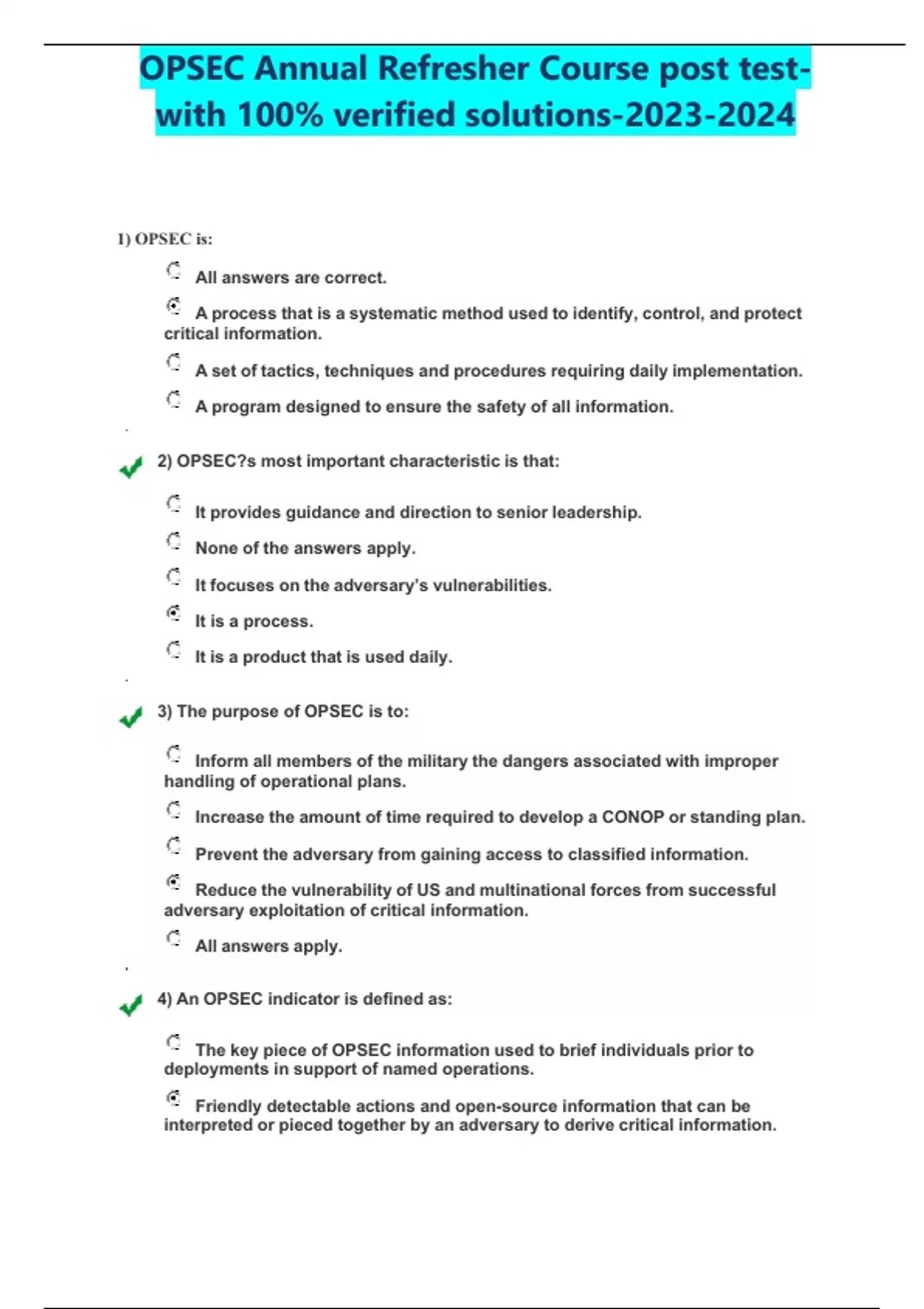 OPSEC Annual Refresher Course post test-with 100% verified solutions-2023-2024

1) OPSEC is:

All answers are correct.

A process that is a systematic method used to identify, control, and protect critical information.

A set of tactics, techniques and procedures requiring daily implementation.

A program designed to ensure the safety of all information.

2) OPSEC?s most important characteristic is that:

It provides guidance and direction to senior leadership.

None of the answers apply.

It focuses on the adversary's vulnerabilities.

It is a process.

It is a product that is used daily.

3) The purpose of OPSEC is to:

Inform all members of the military the dangers associated with improper handling of operational plans.

Increase the amount of time required to develop a CONOP or standing plan.

Prevent the adversary from gaining access to classified information.

Reduce the vulnerability of US and multinational forces from successful adversary exploitation of critical information.

All answers apply.

4) An OPSEC indicator is defined as:

The key piece of OPSEC information used to brief individuals prior to deployments in support of named operations.

Friendly detectable actions and open-source information that can be interpreted or pieced together by an adversary to derive critical information.